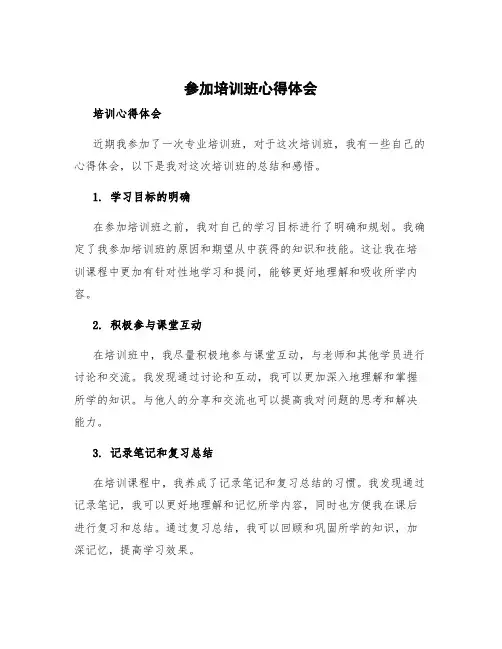 参加培训班心得体会

培训心得体会

近期我参加了一次专业培训班，对于这次培训班，我有一些自己的心得体会，以下是我对这次培训班的总结和感悟。

1. 学习目标的明确

在参加培训班之前，我对自己的学习目标进行了明确和规划。我确定了我参加培训班的原因和期望从中获得的知识和技能。这让我在培训课程中更加有针对性地学习和提问，能够更好地理解和吸收所学内容。

2. 积极参与课堂互动

在培训班中，我尽量积极地参与课堂互动，与老师和其他学员进行讨论和交流。我发现通过讨论和互动，我可以更加深入地理解和掌握所学的知识。与他人的分享和交流也可以提高我对问题的思考和解决能力。

3. 记录笔记和复习总结

在培训课程中，我养成了记录笔记和复习总结的习惯。我发现通过记录笔记，我可以更好地理解和记忆所学内容，同时也方便我在课后进行复习和总结。通过复习总结，我可以回顾和巩固所学的知识，加深记忆，提高学习效果。